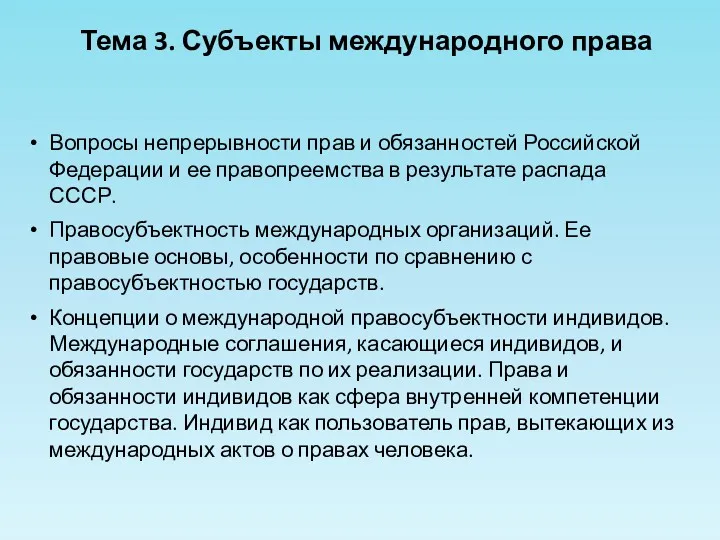 Тема 3. Субъекты международного права

• Вопросы непрерывности прав и обязанностей Российской Федерации и ее правопреемства в результате распада СССР.

• Правосубъектность международных организаций. Ее правовые основы, особенности по сравнению с правосубъектностью государств.

• Концепции о международной правосубъектности индивидов. Международные соглашения, касающиеся индивидов, и обязанности государств по их реализации. Права и обязанности индивидов как сфера внутренней компетенции государства. Индивид как пользователь прав, вытекающих из международных актов о правах человека.